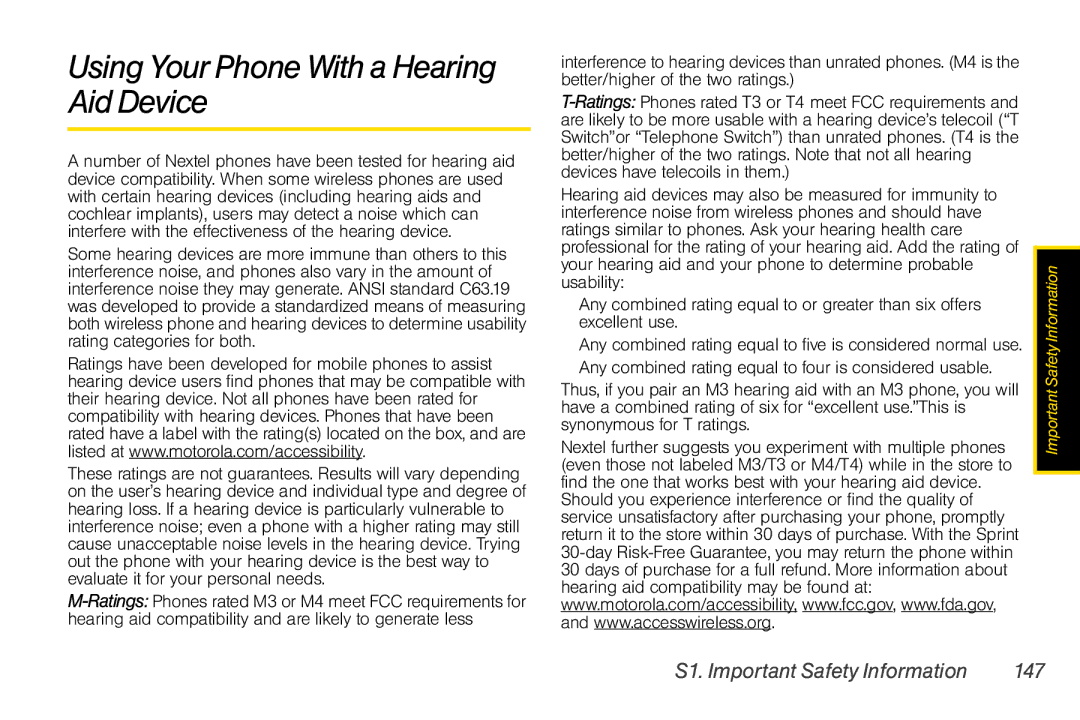 Using Your Phone With a Hearing Aid Device

A number of Nextel phones have been tested for hearing aid device compatibility. When some wireless phones are used with certain hearing devices (including hearing aids and cochlear implants), users may detect a noise which can interfere with the effectiveness of the hearing device.

Some hearing devices are more immune than others to this interference noise, and phones also vary in the amount of interference noise they may generate. ANSI standard C63.19 was developed to provide a standardized means of measuring both wireless phone and hearing devices to determine usability rating categories for both.

Ratings have been developed for mobile phones to assist hearing device users find phones that may be compatible with their hearing device. Not all phones have been rated for compatibility with hearing devices. Phones that have been rated have a label with the rating(s) located on the box, and are listed at www.motorola.com/accessibility.

These ratings are not guarantees. Results will vary depending on the user's hearing device and individual type and degree of hearing loss. If a hearing device is particularly vulnerable to interference noise; even a phone with a higher rating may still cause unacceptable noise levels in the hearing device. Trying out the phone with your hearing device is the best way to evaluate it for your personal needs.

M-Ratings: Phones rated M3 or M4 meet FCC requirements for hearing aid compatibility and are likely to generate less interference to hearing devices than unrated phones. (M4 is the better/higher of the two ratings.)

T-Ratings: Phones rated T3 or T4 meet FCC requirements and are likely to be more usable with a hearing device's telecoil ("T Switch"or "Telephone Switch") than unrated phones. (T4 is the better/higher of the two ratings. Note that not all hearing devices have telecoils in them.)

Hearing aid devices may also be measured for immunity to interference noise from wireless phones and should have ratings similar to phones. Ask your hearing health care professional for the rating of your hearing aid. Add the rating of your hearing aid and your phone to determine probable usability:

Any combined rating equal to or greater than six offers excellent use.

Any combined rating equal to five is considered normal use.

Any combined rating equal to four is considered usable.

Thus, if you pair an M3 hearing aid with an M3 phone, you will have a combined rating of six for "excellent use."This is synonymous for T ratings.

Nextel further suggests you experiment with multiple phones (even those not labeled M3/T3 or M4/T4) while in the store to find the one that works best with your hearing aid device. Should you experience interference or find the quality of service unsatisfactory after purchasing your phone, promptly return it to the store within 30 days of purchase. With the Sprint 30-day Risk-Free Guarantee, you may return the phone within 30 days of purchase for a full refund. More information about hearing aid compatibility may be found at: www.motorola.com/accessibility, www.fcc.gov, www.fda.gov, and www.accesswireless.org.

Important Safety Information

S1. Important Safety Information 147